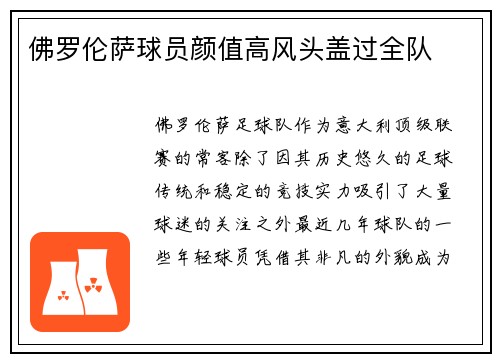 佛罗伦萨球员颜值高风头盖过全队

佛罗伦萨足球队作为意大利顶级联赛的常客除了因其历史悠久的足球传统和稳定的竞技实力吸引了大量球迷的关注之外最近几年球队的一些年轻球员凭借其非凡的外貌成为